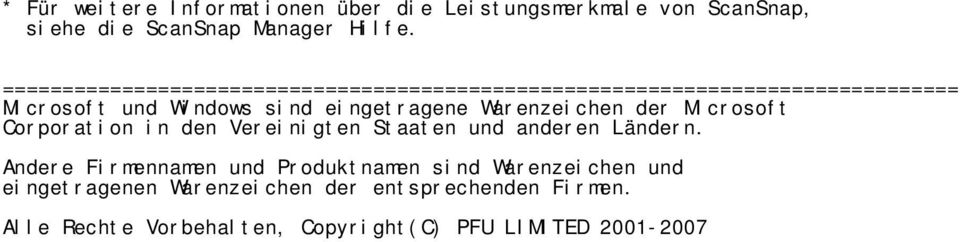 * Für weitere Informationen über die Leistungsmerkmale von ScanSnap, siehe die ScanSnap Manager Hilfe.

================================================================================
Microsoft und Windows sind eingetragene Warenzeichen der Microsoft Corporation in den Vereinigten Staaten und anderen Ländern.

Andere Firmennamen und Produktnamen sind Warenzeichen und eingetragenen Warenzeichen der entsprechenden Firmen.

Alle Rechte Vorbehalten, Copyright(C) PFU LIMITED 2001-2007